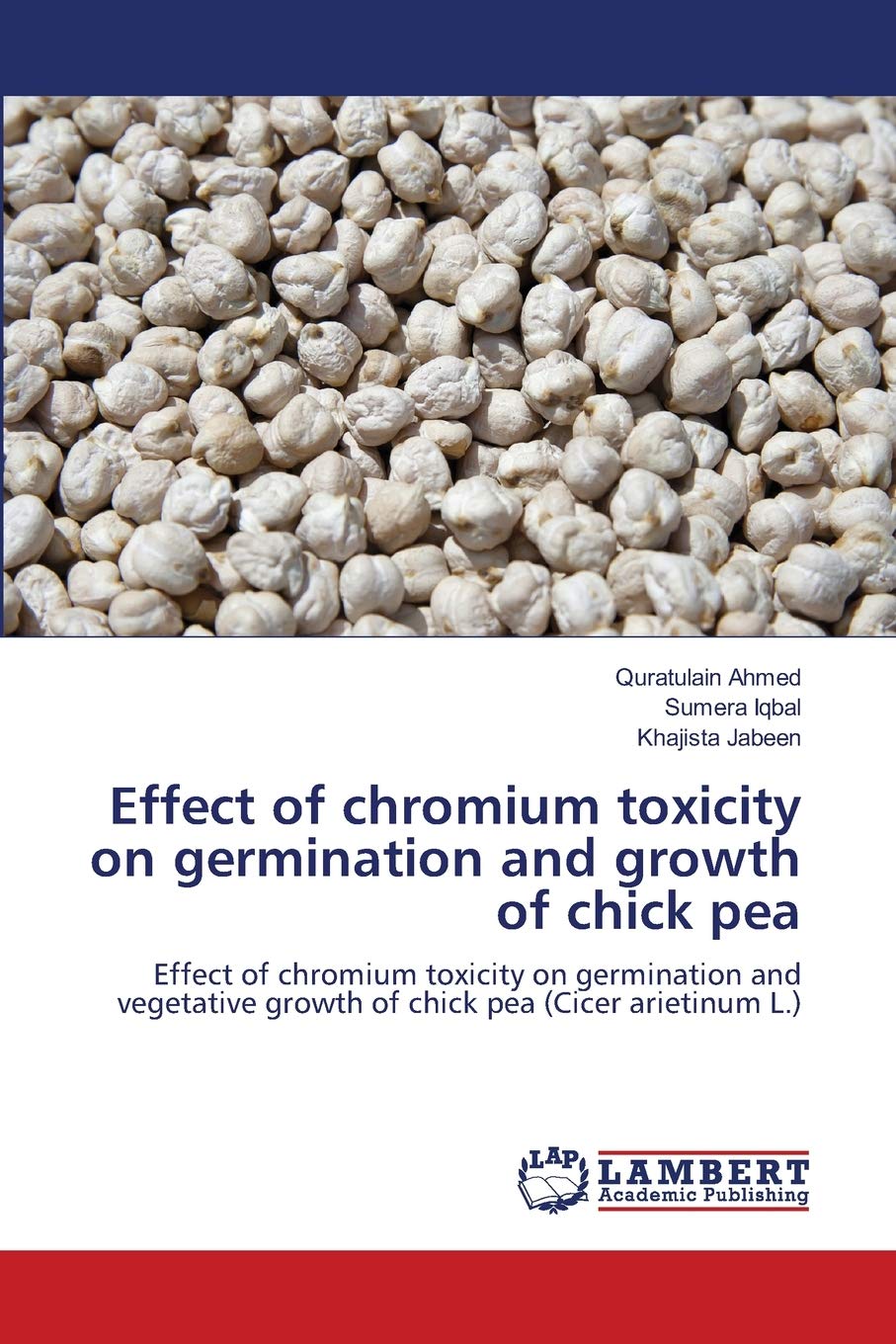 Quratulain Ahmed
Sumera Iqbal
Khajista Jabeen

Effect of chromium toxicity on germination and growth of chick pea

Effect of chromium toxicity on germination and vegetative growth of chick pea (Cicer arietinum L.)

LAP
LAMBERT
Academic Publishing